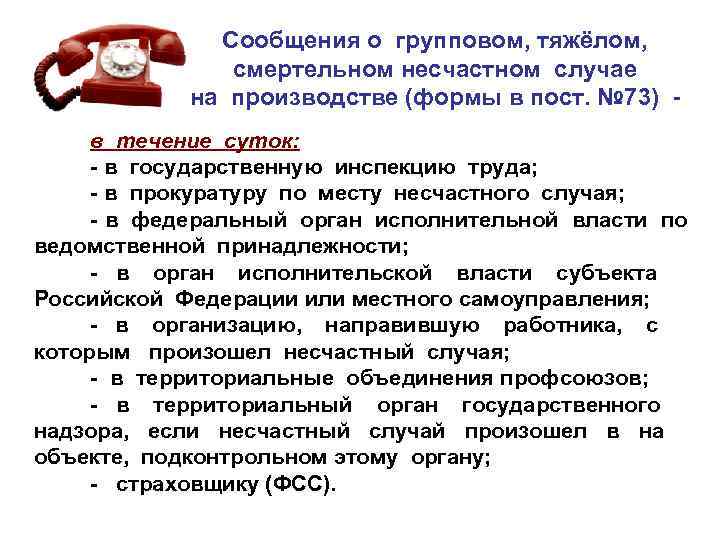 Сообщения о групповом, тяжёлом, смертельном несчастном случае на производстве (формы в пост. №73) -

в течение суток:
- в государственную инспекцию труда;
- в прокуратуру по месту несчастного случая;
- в федеральный орган исполнительной власти по ведомственной принадлежности;
- в орган исполнительской власти субъекта Российской Федерации или местного самоуправления;
- в организацию, направившую работника, с которым произошел несчастный случая;
- в территориальные объединения профсоюзов;
- в территориальный орган государственного надзора, если несчастный случай произошел в на объекте, подконтрольном этому органу;
- страховщику (ФСС).